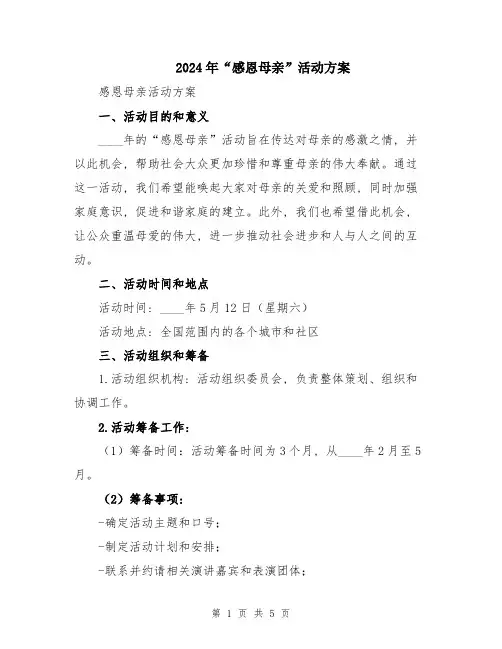 2024年“感恩母亲”活动方案

感恩母亲活动方案

一、活动目的和意义

____年的“感恩母亲”活动旨在传达对母亲的感激之情，并以此机会，帮助社会大众更加珍惜和尊重母亲的伟大奉献。通过这一活动，我们希望能唤起大家对母亲的关爱和照顾，同时加强家庭意识，促进和谐家庭的建立。此外，我们也希望借此机会，让公众重温母爱的伟大，进一步推动社会进步和人与人之间的互动。

二、活动时间和地点

活动时间：____年5月12日（星期六）

活动地点：全国范围内的各个城市和社区

三、活动组织和筹备

1.活动组织机构：活动组织委员会，负责整体策划、组织和协调工作。

2.活动筹备工作：

（1）筹备时间：活动筹备时间为3个月，从____年2月至5月。

（2）筹备事项：

-确定活动主题和口号；

-制定活动计划和安排；

-联系并约请相关演讲嘉宾和表演团体；

第 1 页 共 5 页